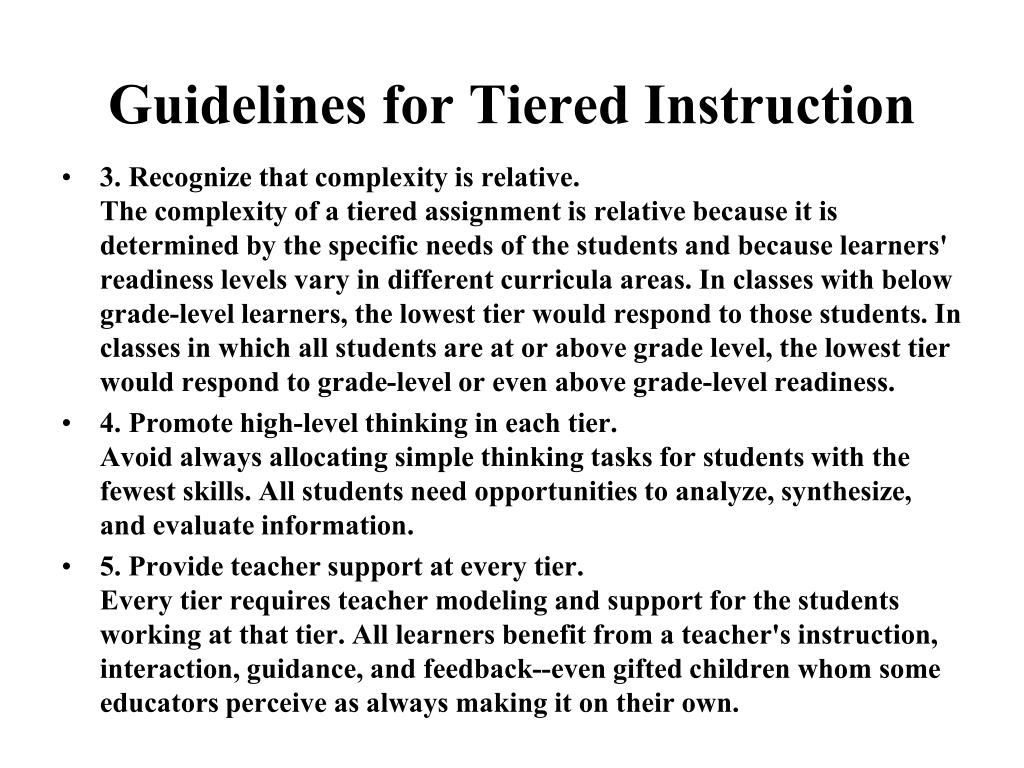 Guidelines for Tiered Instruction

• 3. Recognize that complexity is relative.
The complexity of a tiered assignment is relative because it is determined by the specific needs of the students and because learners' readiness levels vary in different curricula areas. In classes with below grade-level learners, the lowest tier would respond to those students. In classes in which all students are at or above grade level, the lowest tier would respond to grade-level or even above grade-level readiness.

• 4. Promote high-level thinking in each tier.
Avoid always allocating simple thinking tasks for students with the fewest skills. All students need opportunities to analyze, synthesize, and evaluate information.

• 5. Provide teacher support at every tier.
Every tier requires teacher modeling and support for the students working at that tier. All learners benefit from a teacher's instruction, interaction, guidance, and feedback--even gifted children whom some educators perceive as always making it on their own.